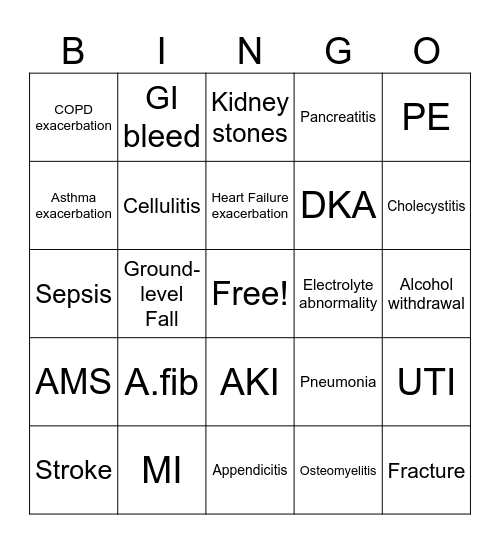 | B | I | N | G | O |
|---|---|---|---|---|
| COPD exacerbation | GI bleed | Kidney stones | Pancreatitis | PE |
| Asthma exacerbation | Cellulitis | Heart Failure exacerbation | DKA | Cholecystitis |
| Sepsis | Ground-level Fall | Free! | Electrolyte abnormality | Alcohol withdrawal |
| AMS | A.fib | AKI | Pneumonia | UTI |
| Stroke | MI | Appendicitis | Osteomyelitis | Fracture |